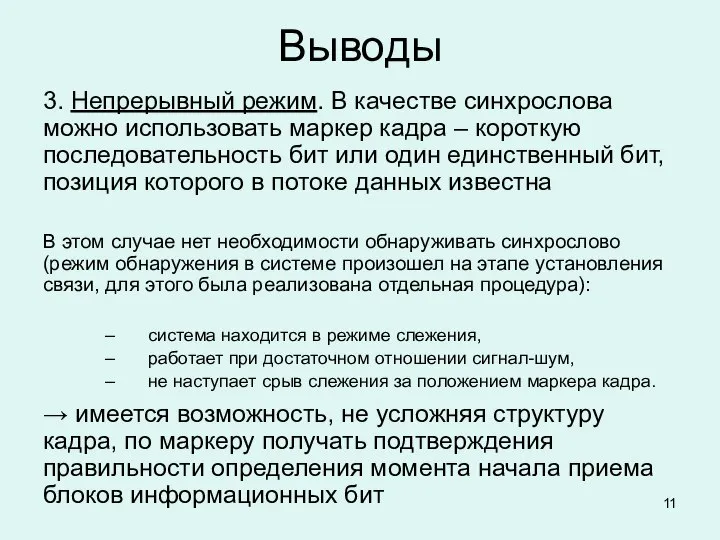 Выводы

3. Непрерывный режим. В качестве синхрослова можно использовать маркер кадра – короткую последовательность бит или один единственный бит, позиция которого в потоке данных известна

В этом случае нет необходимости обнаруживать синхрослово (режим обнаружения в системе произошел на этапе установления связи, для этого была реализована отдельная процедура):

– система находится в режиме слежения,
– работает при достаточном отношении сигнал-шум,
– не наступает срыв слежения за положением маркера кадра.

→ имеется возможность, не усложняя структуру кадра, по маркеру получать подтверждения правильности определения момента начала приема блоков информационных бит

11